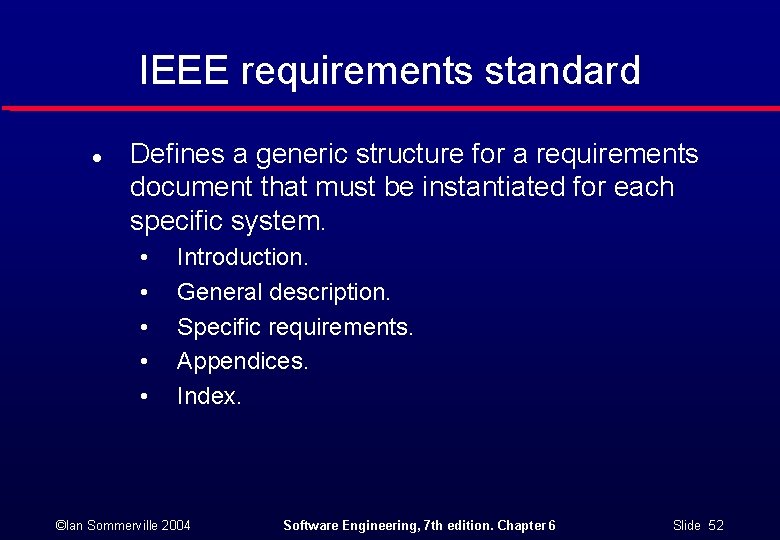 IEEE requirements standard

• Defines a generic structure for a requirements document that must be instantiated for each specific system.

• Introduction.
• General description.
• Specific requirements.
• Appendices.
• Index.

©Ian Sommerville 2004 Software Engineering, 7th edition. Chapter 6 Slide 52